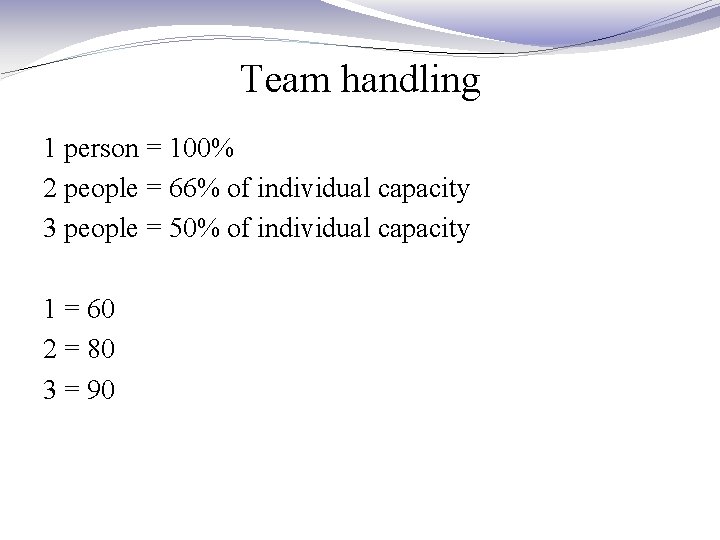 Team handling

1 person = 100%
2 people = 66% of individual capacity
3 people = 50% of individual capacity

1 = 60
2 = 80
3 = 90